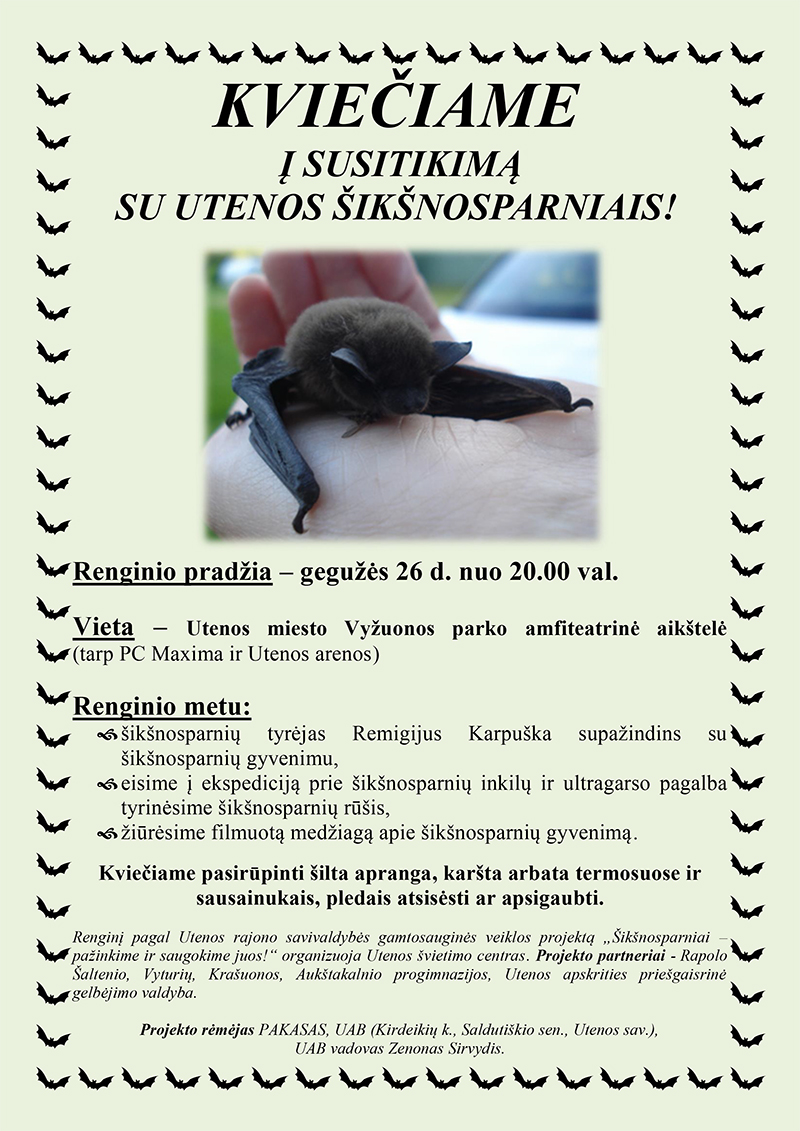 KVIEČIAME
Į SUSITIKIMĄ
SU UTENOS ŠIKŠNOSPARNIAIS!

Renginio pradžia – gegužės 26 d. nuo 20.00 val.

Vieta – Utenos miesto Vyžuonos parko amfiteatrinė aikštelė (tarp PC Maxima ir Utenos arenos)

Renginio metu:
šikšnosparnių tyrėjas Remigijus Karpuška supažindins su šikšnosparnių gyvenimu,
eisime į ekspediciją prie šikšnosparnių inkilų ir ultragarso pagalba tyrinėsime šikšnosparnių rūšis,
žiūrėsime filmuotą medžiagą apie šikšnosparnių gyvenimą.

Kviečiame pasirūpinti šilta apranga, karšta arbata termosuose ir sausainukais, pledais atsisėsti ar apsigaubti.

Renginį pagal Utenos rajono savivaldybės gamtosauginės veiklos projektą „Šikšnosparniai – pažinkime ir saugokime juos!“ organizuoja Utenos švietimo centras. Projekto partneriai - Rapolo Šaltenio, Vyturių, Krašuonos, Aukštakalnio progimnazijos, Utenos apskrities priešgaisrinė gelbėjimo valdyba.

Projekto rėmėjas PAKASAS, UAB (Kirdeikių k., Saldutiškio sen., Utenos sav.), UAB vadovas Zenonas Sirvydis.